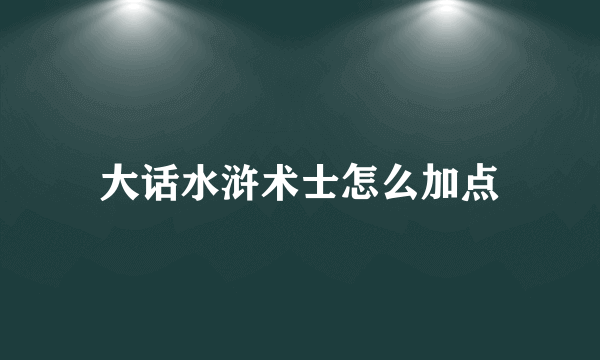 大话水浒术士怎么加点